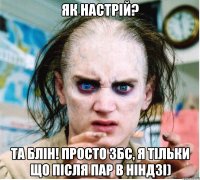 ЯК НАСТРІЙ?

ТА БЛІН! ПРОСТО ЗБС, Я ТІЛЬКИ ЩО ПІСЛЯ ПАР В НІНДЗІ)